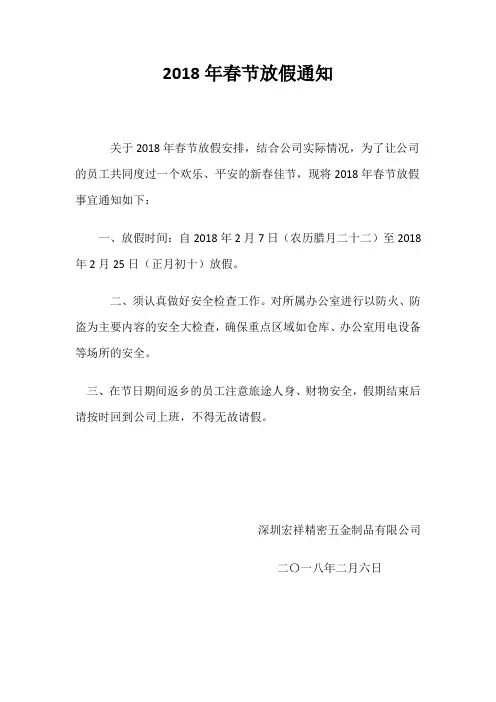 2018 年春节放假通知

关于 2018 年春节放假安排，结合公司实际情况，为了让公司的员工共同度过一个欢乐、平安的新春佳节，现将 2018 年春节放假事宜通知如下：

一、放假时间：自 2018 年 2 月 7 日（农历腊月二十二）至 2018 年 2 月 25 日（正月初十）放假。

二、须认真做好安全检查工作。对所属办公室进行以防火、防盗为主要内容的安全大检查，确保重点区域如仓库、办公室用电设备等场所的安全。

三、在节日期间返乡的员工注意旅途人身、财物安全，假期结束后请按时回到公司上班，不得无故请假。

深圳宏祥精密五金制品有限公司

二〇一八年二月六日